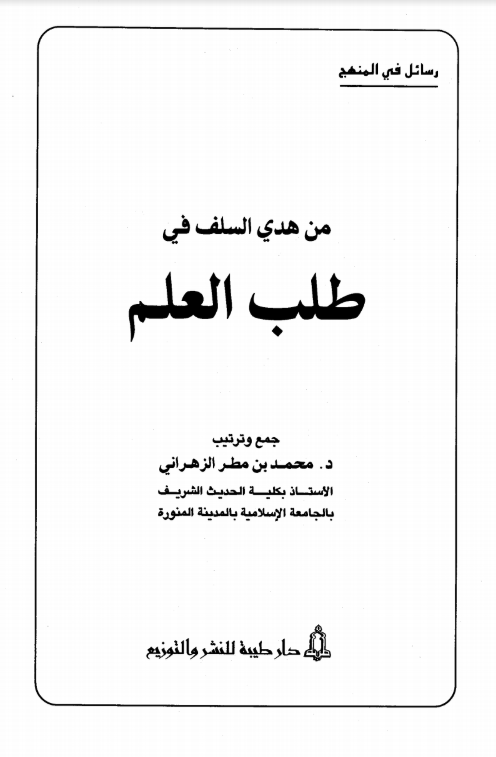 رسائل في المنهج

من هدي السلف في

طلب العلم

جمع وترتيب
د. محمد بن مطر الزهراني
الأستاذ بكلية الحديث الشريف
بالجامعة الإسلامية بالمدينة المنورة

دار طيبة للنشر والتوزيع